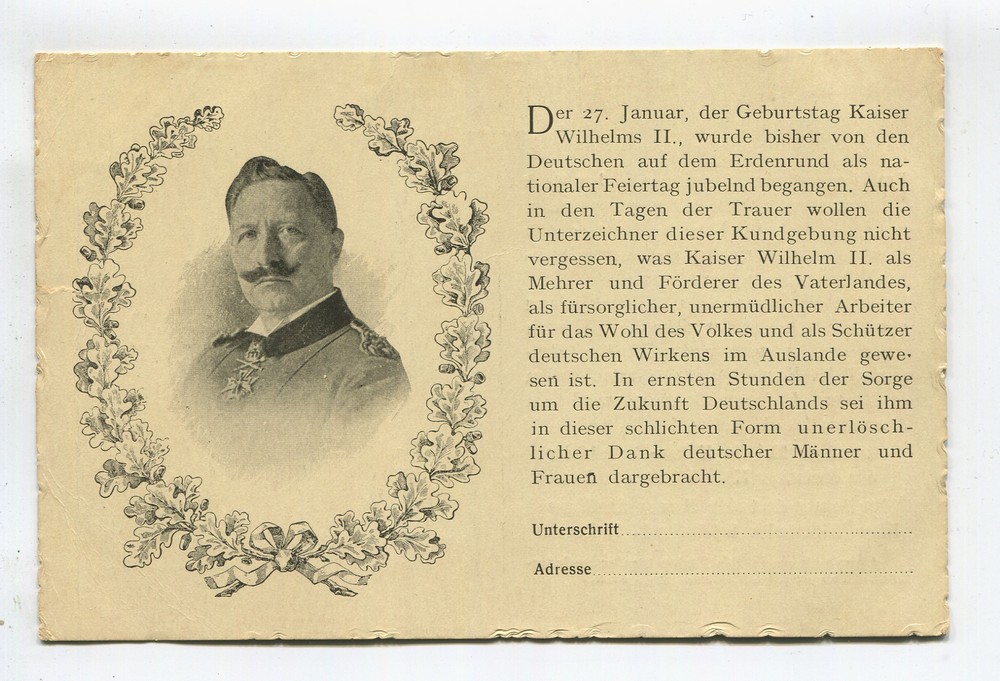 Der 27. Januar, der Geburtstag Kaiser Wilhelms II., wurde bisher von den Deutschen auf dem Erdenrund als nationaler Feiertag jubelnd begangen. Auch in den Tagen der Trauer wollen die Unterzeichner dieser Kundgebung nicht vergessen, was Kaiser Wilhelm II. als Mehrer und Förderer des Vaterlandes, als fürsorglicher, unermüdlicher Arbeiter für das Wohl des Volkes und als Schützer deutschen Wirkens im Auslande gewesen ist. In ernsten Stunden der Sorge um die Zukunft Deutschlands sei ihm in dieser schlichten Form unerlöschlicher Dank deutscher Männer und Frauen dargebracht.

Unterschrift ____

Adresse ____